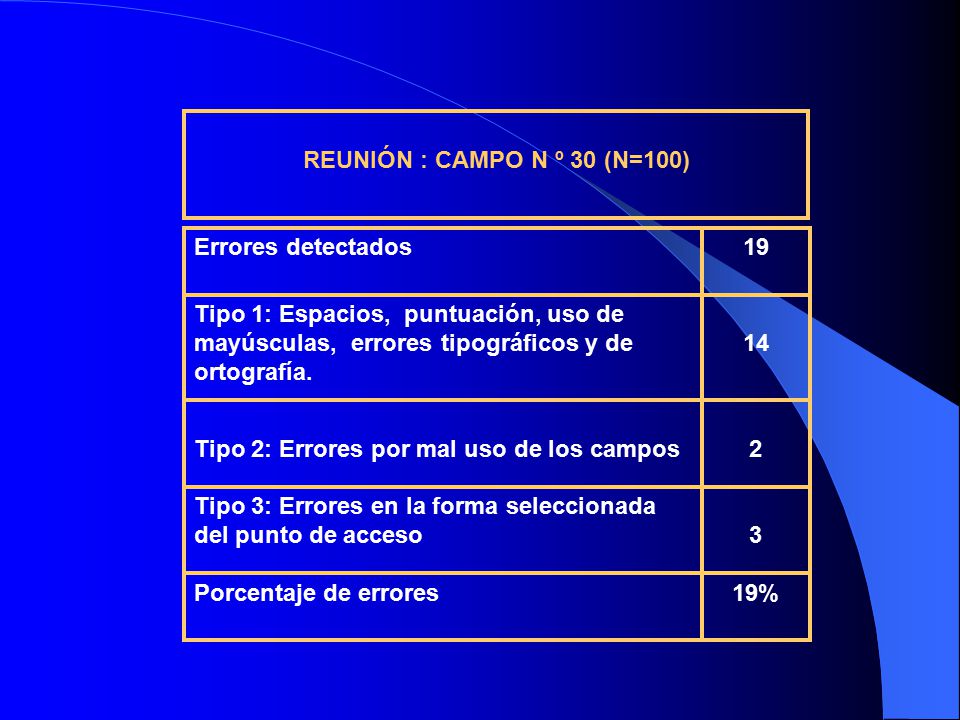 REUNIÓN : CAMPO N º 30 (N=100)

| Errores detectados | 19 |
|---|---|
| Tipo 1: Espacios, puntuación, uso de mayúsculas, errores tipográficos y de ortografía. | 14 |
| Tipo 2: Errores por mal uso de los campos | 2 |
| Tipo 3: Errores en la forma seleccionada del punto de acceso | 3 |
| Porcentaje de errores | 19% |